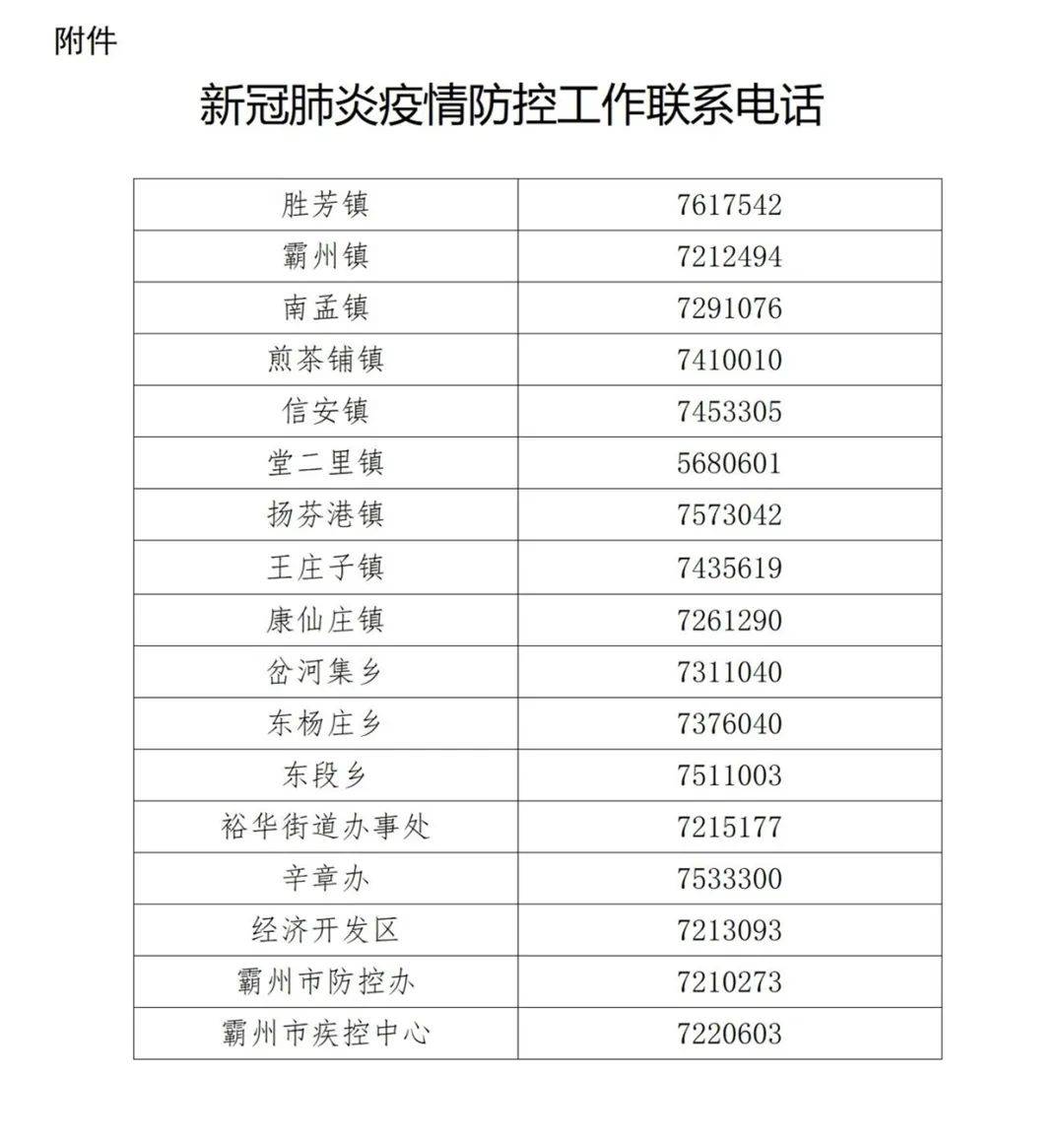 附件

新冠肺炎疫情防控工作联系电话

| 胜芳镇 | 7617542 |
|---|---|
| 霸州镇 | 7212494 |
| 南孟镇 | 7291076 |
| 煎茶铺镇 | 7410010 |
| 信安镇 | 7453305 |
| 堂二里镇 | 5680601 |
| 扬芬港镇 | 7573042 |
| 王庄子镇 | 7435619 |
| 康仙庄镇 | 7261290 |
| 岔河集乡 | 7311040 |
| 东杨庄乡 | 7376040 |
| 东段乡 | 7511003 |
| 裕华街道办事处 | 7215177 |
| 辛章办 | 7533300 |
| 经济开发区 | 7213093 |
| 霸州市防控办 | 7210273 |
| 霸州市疾控中心 | 7220603 |